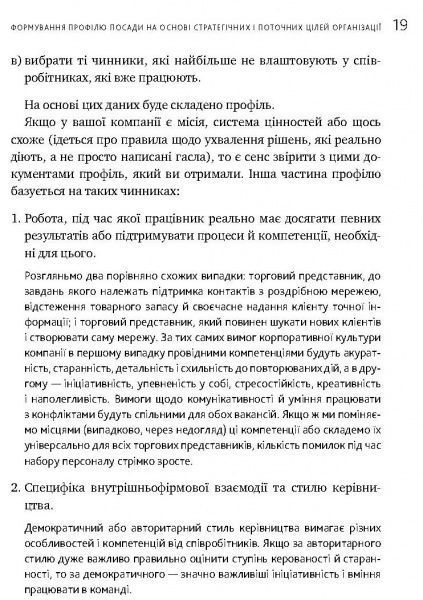 ФОРМУВАННЯ ПРОФІЛЮ ПОСАДИ НА ОСНОВІ СТРАТЕГІЧНИХ І ПОТОЧНИХ ЦІЛЕЙ ОРГАНІЗАЦІЇ 19

в) вибрати ті чинники, які найбільше не влаштовують у співробітниках, які вже працюють.

На основі цих даних буде складено профіль.

Якщо у вашої компанії є місія, система цінностей або щось схоже (ідеться про правила щодо ухвалення рішень, які реально діють, а не просто написані гасла), то є сенс звірити з цими документами профіль, який ви отримали. Інша частина профілю базується на таких чинниках:

1. Робота, під час якої працівник реально має досягати певних результатів або підтримувати процеси й компетенції, необхідні для цього.

Розгляньмо два порівняно схожих випадки: торговий представник, до завдань якого належать підтримка контактів з роздрібною мережею, відстеження товарного запасу й своєчасне надання клієнту точної інформації; і торговий представник, який повинен шукати нових клієнтів і створювати саму мережу. За тих самих вимог корпоративної культури компанії в першому випадку провідними компетенціями будуть акуратність, старанність, детальність і схильність до повторюваних дій, а в другому — ініціативність, упевненість у собі, стресостійкість, креативність і наполегливість. Вимоги щодо комунікативності й уміння працювати з конфліктами будуть спільними для обох вакансій. Якщо ж ми поміняємо місцями (випадково, через недогляд) ці компетенції або складемо їх універсально для всіх торгових представників, кількість помилок під час набору персоналу стрімко зросте.

2. Специфіка внутрішньофірмової взаємодії та стилю керівництва.

Демократичний або авторитарний стиль керівництва вимагає різних особливостей і компетенцій від співробітників. Якщо за авторитарного стилю дуже важливо правильно оцінити ступінь керованості й старанності, то за демократичного — значно важливіші ініціативність і вміння працювати в команді.